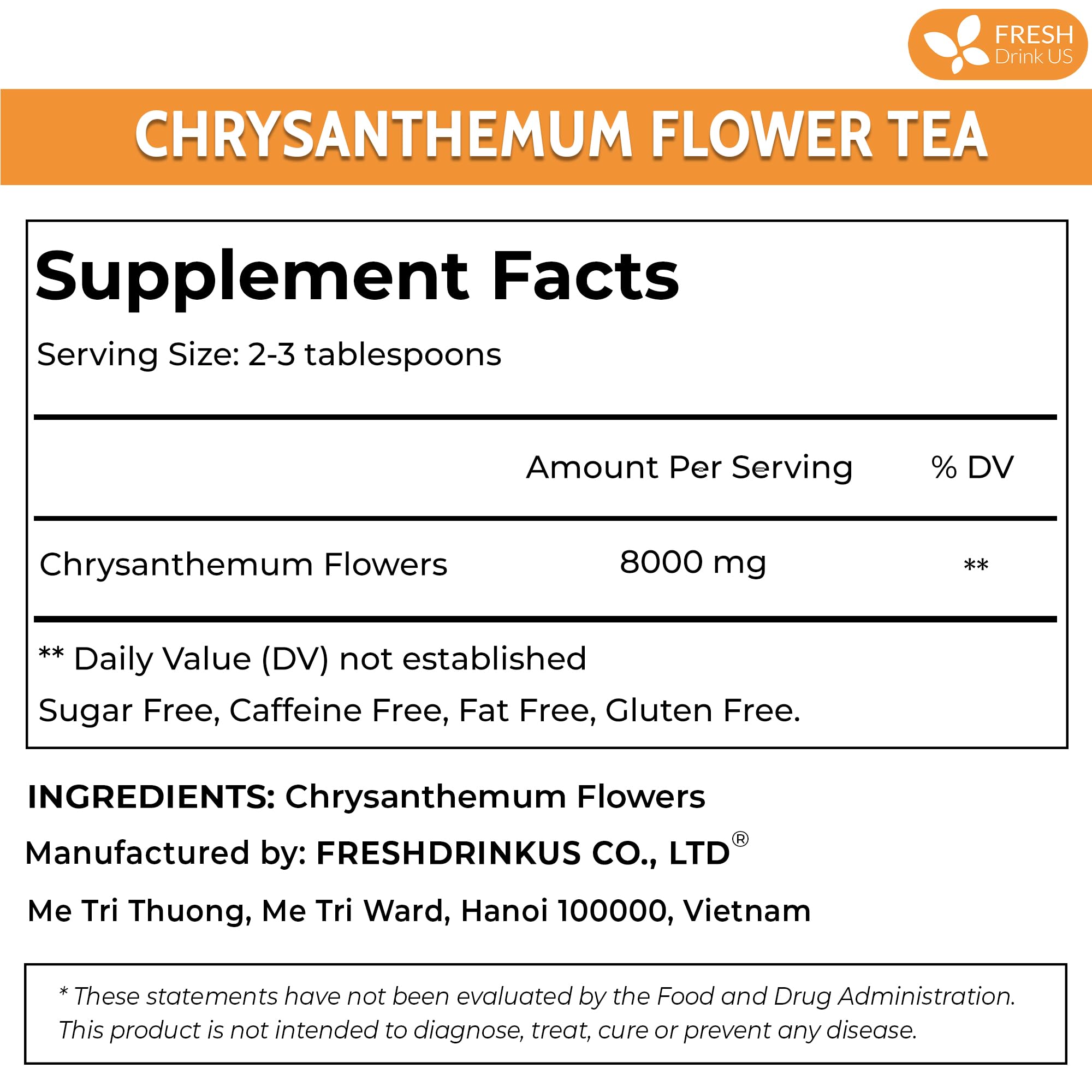 FRESH
Drink US

CHRYSANTHEMUM FLOWER TEA

Supplement Facts

Serving Size: 2-3 tablespoons

| | Amount Per Serving | % DV |
|---|---|---|
| Chrysanthemum Flowers | 8000 mg | ** |

** Daily Value (DV) not established

Sugar Free, Caffeine Free, Fat Free, Gluten Free.

INGREDIENTS: Chrysanthemum Flowers

Manufactured by: FRESHDRINKUS CO., LTD®

Me Tri Thuong, Me Tri Ward, Hanoi 100000, Vietnam

* These statements have not been evaluated by the Food and Drug Administration. This product is not intended to diagnose, treat, cure or prevent any disease.